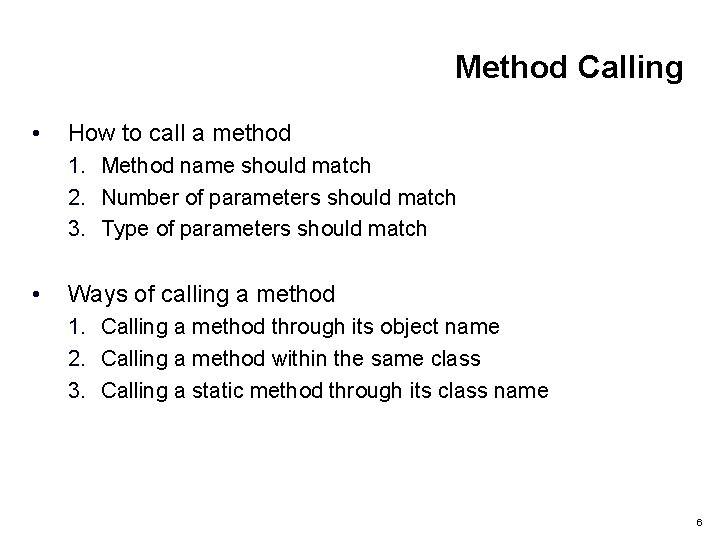 Method Calling

• How to call a method
1. Method name should match
2. Number of parameters should match
3. Type of parameters should match

• Ways of calling a method
1. Calling a method through its object name
2. Calling a method within the same class
3. Calling a static method through its class name

6